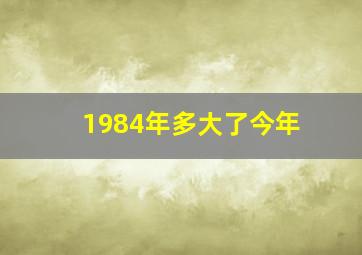 1984年多大了今年